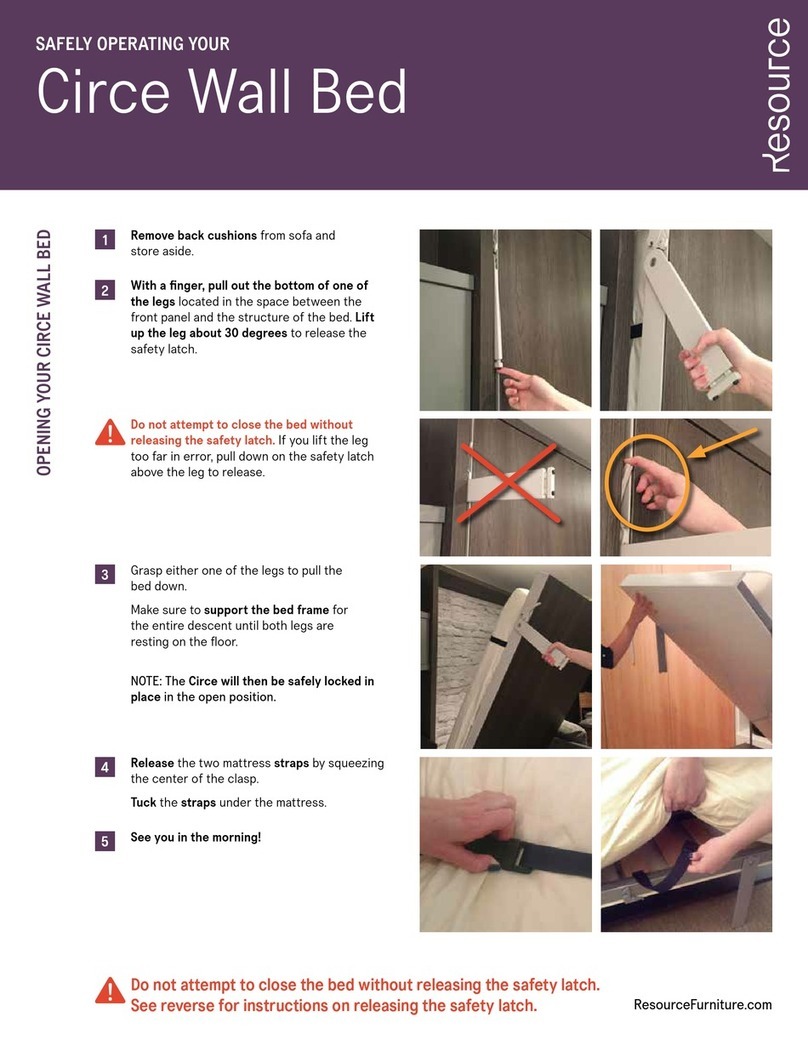 SAFELY OPERATING YOUR

Circe Wall Bed

Resource

OPENING YOUR CIRCE WALL BED

1 Remove back cushions from sofa and store aside.

2 With a finger, pull out the bottom of one of the legs located in the space between the front panel and the structure of the bed. Lift up the leg about 30 degrees to release the safety latch.

Do not attempt to close the bed without releasing the safety latch. If you lift the leg too far in error, pull down on the safety latch above the leg to release.

3 Grasp either one of the legs to pull the bed down.

Make sure to support the bed frame for the entire descent until both legs are resting on the floor.

NOTE: The Circe will then be safely locked in place in the open position.

4 Release the two mattress straps by squeezing the center of the clasp.

Tuck the straps under the mattress.

5 See you in the morning!

Do not attempt to close the bed without releasing the safety latch. See reverse for instructions on releasing the safety latch.

ResourceFurniture.com